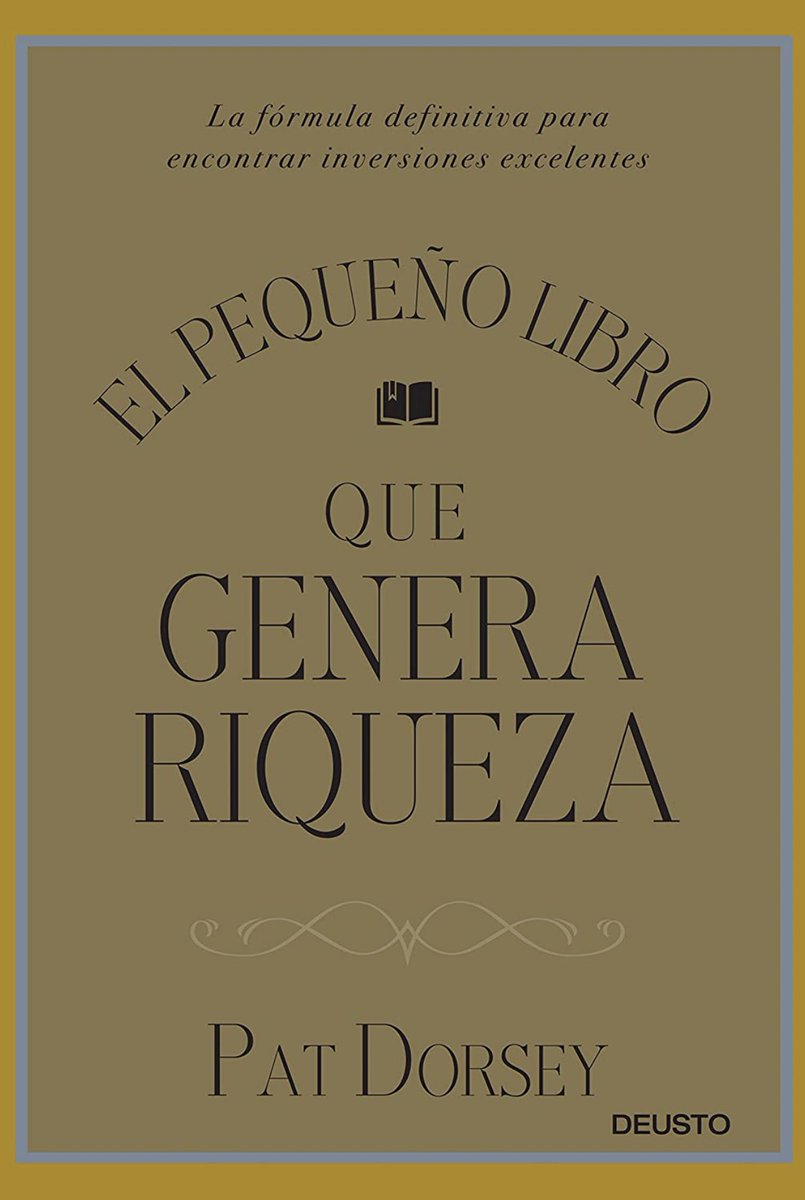 La fórmula definitiva para encontrar inversiones excelentes

EL PEQUEÑO LIBRO

QUE
GENERA
RIQUEZA

PAT DORSEY

DEUSTO